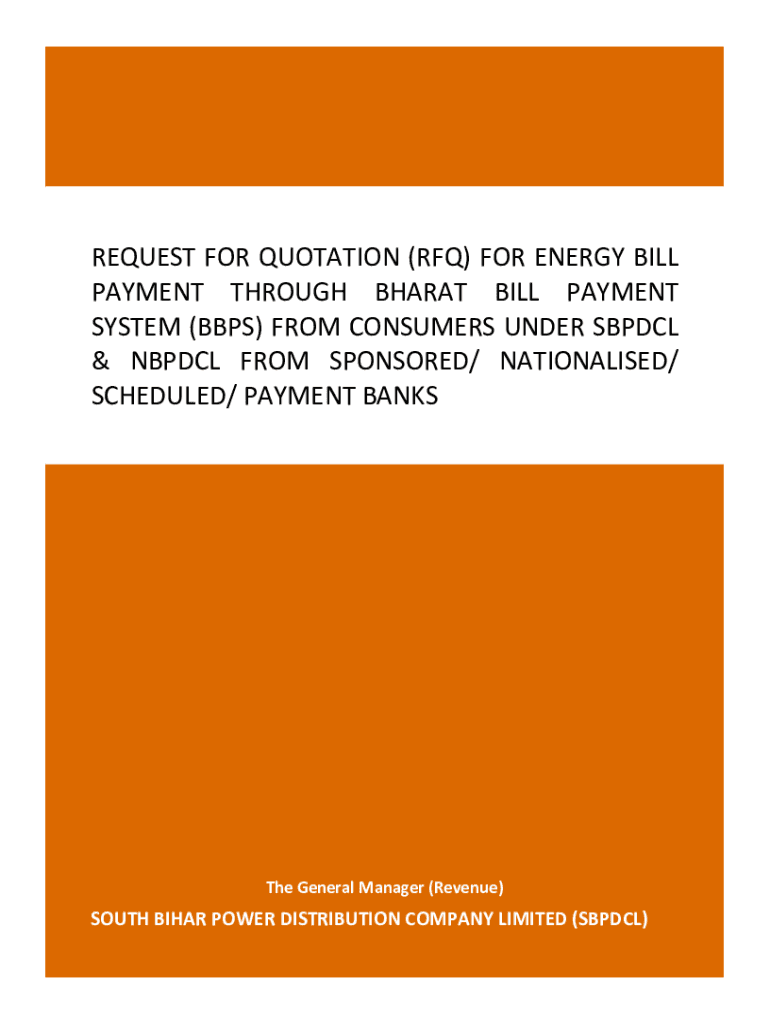 REQUEST FOR QUOTATION (RFQ) FOR ENERGY BILL PAYMENT THROUGH BHARAT BILL PAYMENT SYSTEM (BBPS) FROM CONSUMERS UNDER SBPDCL & NBPDCL FROM SPONSORED/ NATIONALISED/ SCHEDULED/ PAYMENT BANKS

The General Manager (Revenue)

SOUTH BIHAR POWER DISTRIBUTION COMPANY LIMITED (SBPDCL)